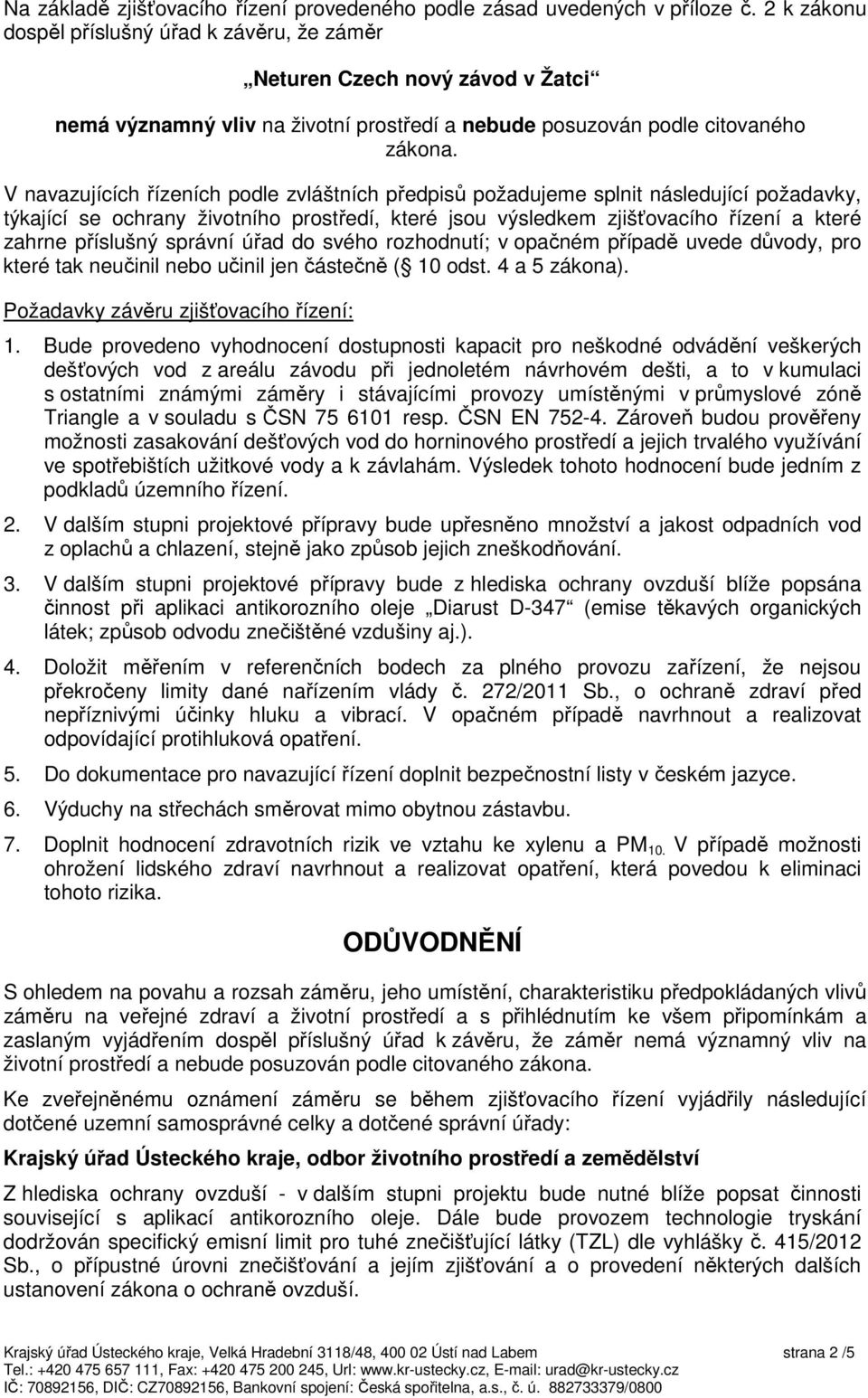 Na základě zjišťovacího řízení provedeného podle zásad uvedených v příloze č. 2 k zákonu dospěl příslušný úřad k závěru, že záměr

„Neturen Czech nový závod v Žatci“

nemá významný vliv na životní prostředí a nebude posuzován podle citovaného zákona.

V navazujících řízeních podle zvláštních předpisů požadujeme splnit následující požadavky, týkající se ochrany životního prostředí, které jsou výsledkem zjišťovacího řízení a které zahrne příslušný správní úřad do svého rozhodnutí; v opačném případě uvede důvody, pro které tak neučinil nebo učinil jen částečně ( 10 odst. 4 a 5 zákona).

Požadavky závěru zjišťovacího řízení:

1. Bude provedeno vyhodnocení dostupnosti kapacit pro neškodné odvádění veškerých dešťových vod z areálu závodu při jednoletém návrhovém dešti, a to v kumulaci s ostatními známými záměry i stávajícími provozy umístěnými v průmyslové zóně Triangle a v souladu s ČSN 75 6101 resp. ČSN EN 752-4. Zároveň budou prověřeny možnosti zasakování dešťových vod do horninového prostředí a jejich trvalého využívání ve spotřebištích užitkové vody a k závlahám. Výsledek tohoto hodnocení bude jedním z podkladů územního řízení.

2. V dalším stupni projektové přípravy bude upřesněno množství a jakost odpadních vod z oplachů a chlazení, stejně jako způsob jejich zneškodňování.

3. V dalším stupni projektové přípravy bude z hlediska ochrany ovzduší blíže popsána činnost při aplikaci antikorozního oleje „Diarust D-347“ (emise těkavých organických látek; způsob odvodu znečištěné vzdušiny aj.).

4. Doložit měřením v referenčních bodech za plného provozu zařízení, že nejsou překročeny limity dané nařízením vlády č. 272/2011 Sb., o ochraně zdraví před nepříznivými účinky hluku a vibrací. V opačném případě navrhnout a realizovat odpovídající protihluková opatření.

5. Do dokumentace pro navazující řízení doplnit bezpečnostní listy v českém jazyce.

6. Výduchy na střechách směrovat mimo obytnou zástavbu.

7. Doplnit hodnocení zdravotních rizik ve vztahu ke xylenu a $PM_{10.}$ V případě možnosti ohrožení lidského zdraví navrhnout a realizovat opatření, která povedou k eliminaci tohoto rizika.

ODŮVODNĚNÍ

S ohledem na povahu a rozsah záměru, jeho umístění, charakteristiku předpokládaných vlivů záměru na veřejné zdraví a životní prostředí a s přihlédnutím ke všem připomínkám a zaslaným vyjádřením dospěl příslušný úřad k závěru, že záměr nemá významný vliv na životní prostředí a nebude posuzován podle citovaného zákona.

Ke zveřejněnému oznámení záměru se během zjišťovacího řízení vyjádřily následující dotčené uzemní samosprávné celky a dotčené správní úřady:

Krajský úřad Ústeckého kraje, odbor životního prostředí a zemědělství

Z hlediska ochrany ovzduší - v dalším stupni projektu bude nutné blíže popsat činnosti související s aplikací antikorozního oleje. Dále bude provozem technologie tryskání dodržován specifický emisní limit pro tuhé znečišťující látky (TZL) dle vyhlášky č. 415/2012 Sb., o přípustné úrovni znečišťování a jejím zjišťování a o provedení některých dalších ustanovení zákona o ochraně ovzduší.

Krajský úřad Ústeckého kraje, Velká Hradební 3118/48, 400 02 Ústí nad Labem strana 2 /5
Tel.: +420 475 657 111, Fax: +420 475 200 245, Url: www.kr-ustecky.cz, E-mail: urad@kr-ustecky.cz
IČ: 70892156, DIČ: CZ70892156, Bankovní spojení: Česká spořitelna, a.s., č. ú. 882733379/0800